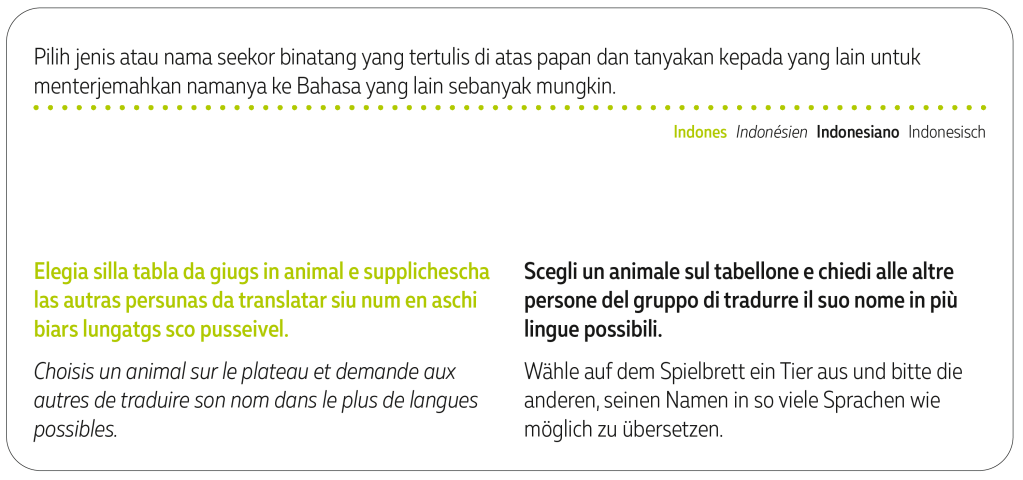 Pilih jenis atau nama seekor binatang yang tertulis di atas papan dan tanyakan kepada yang lain untuk menterjemahkan namanya ke Bahasa yang lain sebanyak mungkin.

Indones Indonésien Indonesiano Indonesisch

Elegia silla tabla da giugs in animal e supplichescha las autras persunas da translatar siu num en aschi biars lungatgs sco pusseivel.

Choisis un animal sur le plateau et demande aux autres de traduire son nom dans le plus de langues possibles.

Scegli un animale sul tabellone e chiedi alle altre persone del gruppo di tradurre il suo nome in più lingue possibili.

Wähle auf dem Spielbrett ein Tier aus und bitte die anderen, seinen Namen in so viele Sprachen wie möglich zu übersetzen.